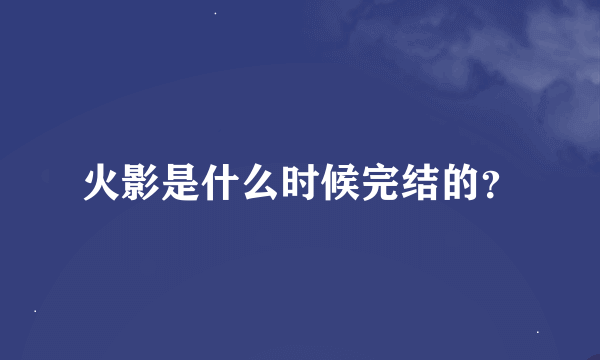 火影是什么时候完结的？